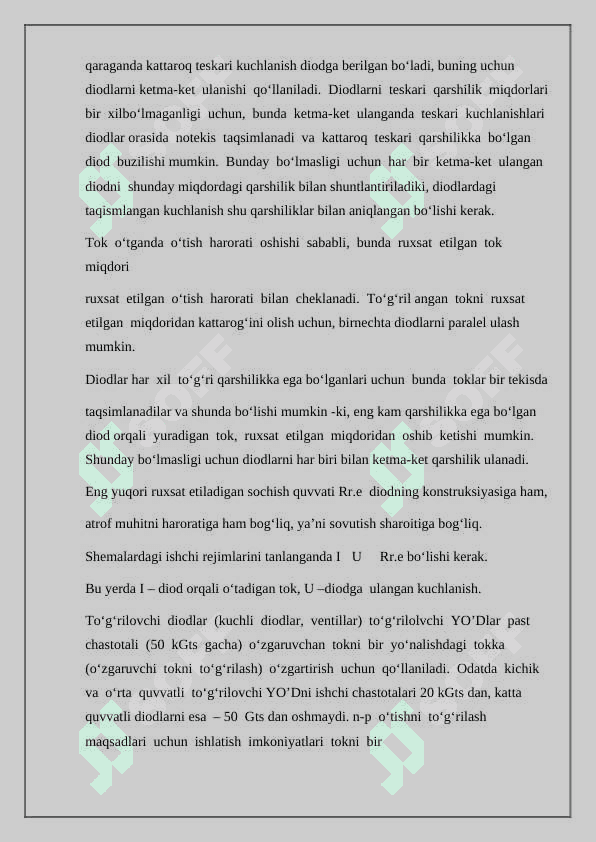 qaraganda kattaroq teskari kuchlanish diodga berilgan bo‘ladi, buning uchun diodlarni ketma-ket ulanishi qo‘llaniladi. Diodlarni teskari qarshilik miqdorlari bir xilbo‘lmaganligi uchun, bunda ketma-ket ulanganda teskari kuchlanishlari diodlar orasida notekis taqsimlanadi va kattaroq teskari qarshilikka bo‘lgan diod buzilishi mumkin. Bunday bo‘lmasligi uchun har bir ketma-ket ulangan diodni shunday miqdordagi qarshilik bilan shuntlantiriladiki, diodlardagi taqismlangan kuchlanish shu qarshiliklar bilan aniqlangan bo‘lishi kerak.

Tok o‘tganda o‘tish harorati oshishi sababli, bunda ruxsat etilgan tok miqdori

ruxsat etilgan o‘tish harorati bilan cheklanadi. To‘g‘ril angan tokni ruxsat etilgan miqdoridan kattarog‘ini olish uchun, birnechta diodlarni paralel ulash mumkin.

Diodlar har xil to‘g‘ri qarshilikka ega bo‘lganlari uchun bunda toklar bir tekisda

taqsimlanadilar va shunda bo‘lishi mumkin -ki, eng kam qarshilikka ega bo‘lgan diod orqali yuradigan tok, ruxsat etilgan miqdoridan oshib ketishi mumkin. Shunday bo‘lmasligi uchun diodlarni har biri bilan ketma-ket qarshilik ulanadi.

Eng yuqori ruxsat etiladigan sochish quvvati Rr.e diodning konstruksiyasiga ham,

atrof muhitni haroratiga ham bog‘liq, ya’ni sovutish sharoitiga bog‘liq.

Shemalardagi ishchi rejimlarini tanlanganda I U Rr.e bo‘lishi kerak.

Bu yerda I – diod orqali o‘tadigan tok, U –diodga ulangan kuchlanish.

To‘g‘rilovchi diodlar (kuchli diodlar, ventillar) to‘g‘rilolvchi YO’Dlar past chastotali (50 kGts gacha) o‘zgaruvchan tokni bir yo‘nalishdagi tokka (o‘zgaruvchi tokni to‘g‘rilash) o‘zgartirish uchun qo‘llaniladi. Odatda kichik va o‘rta quvvatli to‘g‘rilovchi YO’Dni ishchi chastotalari 20 kGts dan, katta quvvatli diodlarni esa – 50 Gts dan oshmaydi. n-p o‘tishni to‘g‘rilash maqsadlari uchun ishlatish imkoniyatlari tokni bir